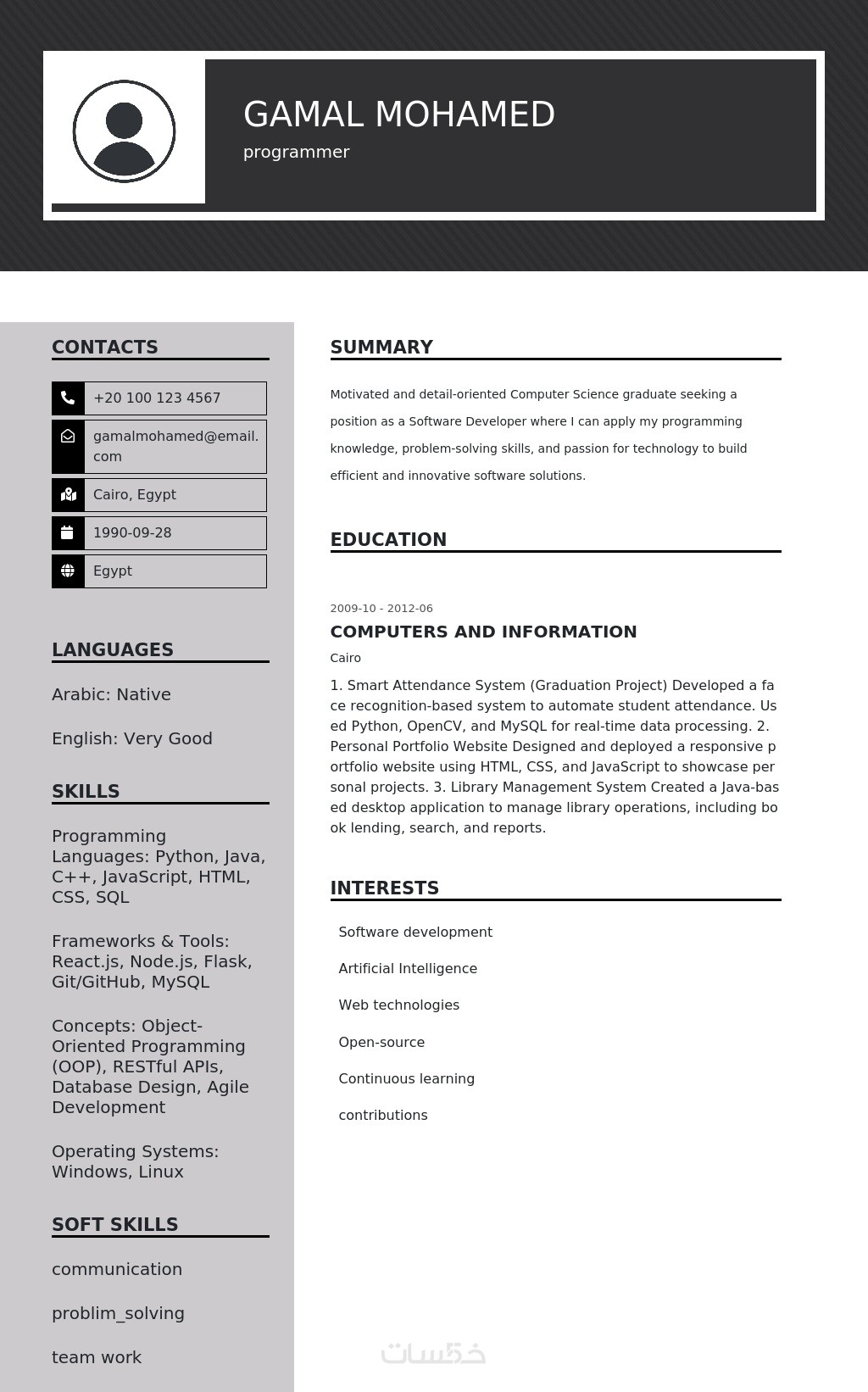 GAMAL MOHAMED
programmer

CONTACTS

+20 100 123 4567

gamalmohamed@email.com

Cairo, Egypt

1990-09-28

Egypt

LANGUAGES

Arabic: Native

English: Very Good

SKILLS

Programming Languages: Python, Java, C++, JavaScript, HTML, CSS, SQL

Frameworks & Tools: React.js, Node.js, Flask, Git/GitHub, MySQL

Concepts: Object-Oriented Programming (OOP), RESTful APIs, Database Design, Agile Development

Operating Systems: Windows, Linux

SOFT SKILLS

communication

problim_solving

team work

SUMMARY

Motivated and detail-oriented Computer Science graduate seeking a position as a Software Developer where I can apply my programming knowledge, problem-solving skills, and passion for technology to build efficient and innovative software solutions.

EDUCATION

2009-10 - 2012-06

COMPUTERS AND INFORMATION

Cairo

1. Smart Attendance System (Graduation Project) Developed a face recognition-based system to automate student attendance. Used Python, OpenCV, and MySQL for real-time data processing. 2. Personal Portfolio Website Designed and deployed a responsive portfolio website using HTML, CSS, and JavaScript to showcase personal projects. 3. Library Management System Created a Java-based desktop application to manage library operations, including book lending, search, and reports.

INTERESTS

Software development

Artificial Intelligence

Web technologies

Open-source

Continuous learning

contributions

خمسات